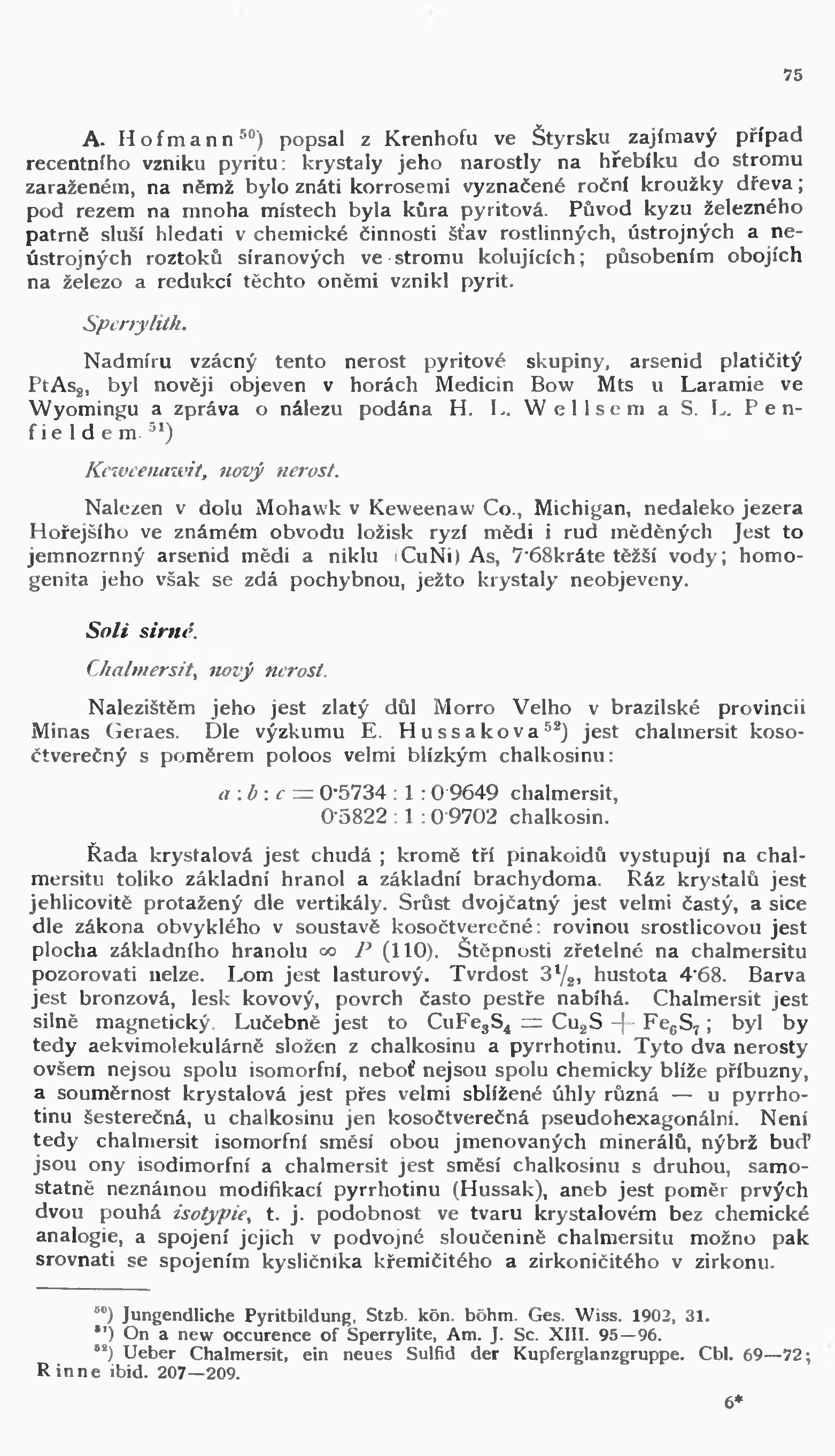 75

A. Hofmann$^{50}$) popsal z Krenhofu ve Štyrsku zajímavý případ recentního vzniku pyritu: krystaly jeho narostly na hřebíku do stromu zaraženém, na němž bylo znáti korrosemi vyznačené roční kroužky dřeva; pod rezem na mnoha místech byla kůra pyritová. Původ kyzu železného patrně sluší hledati v chemické činnosti šťav rostlinných, ústrojných a neústrojných roztoků síranových ve stromu kolujících; působením obojích na železo a redukcí těchto oněmi vznikl pyrit.

Sperrylith.

Nadmíru vzácný tento nerost pyritové skupiny, arsenid platičitý $PtAs_2$, byl nověji objeven v horách Medicin Bow Mts u Laramie ve Wyomingu a zpráva o nálezu podána H. L. Wellsem a S. L. Penfieldem.$^{51}$)

Keweenawit, nový nerost.

Nalezen v dolu Mohawk v Keweenaw Co., Michigan, nedaleko jezera Hořejšího ve známém obvodu ložisk ryzí mědi i rud měděných Jest to jemnozrnný arsenid mědi a niklu (CuNi) As, 7·68kráte těžší vody; homogenita jeho však se zdá pochybnou, ježto krystaly neobjeveny.

Soli sirné.

Chalmersit, nový nerost.

Nalezištěm jeho jest zlatý důl Morro Velho v brazilské provincii Minas Geraes. Dle výzkumu E. Hussakova$^{52}$) jest chalmersit kosočtverečný s poměrem poloos velmi blízkým chalkosinu:

$a : b : c = 0·5734 : 1 : 0·9649$ chalmersit,
$0·5822 : 1 : 0·9702$ chalkosin.

Řada krystalová jest chudá; kromě tří pinakoidů vystupují na chalmersitu toliko základní hranol a základní brachydoma. Ráz krystalů jest jehlicovitě protažený dle vertikály. Srůst dvojčatný jest velmi častý, a sice dle zákona obvyklého v soustavě kosočtverečné: rovinou srostlicovou jest plocha základního hranolu $\infty P$ (110). Štěpnosti zřetelné na chalmersitu pozorovati nelze. Lom jest lasturový. Tvrdost $3^1/_2$, hustota 4·68. Barva jest bronzová, lesk kovový, povrch často pestře nabíhá. Chalmersit jest silně magnetický. Lučebně jest to $CuFe_3S_4 = Cu_2S + Fe_6S_7$; byl by tedy aekvimolekulárně složen z chalkosinu a pyrrhotinu. Tyto dva nerosty ovšem nejsou spolu isomorfní, neboť nejsou spolu chemicky blíže příbuzny, a souměrnost krystalová jest přes velmi sblížené úhly různá — u pyrrhotinu šesterečná, u chalkosinu jen kosočtverečná pseudohexagonální. Není tedy chalmersit isomorfní směsí obou jmenovaných minerálů, nýbrž buď jsou ony isodimorfní a chalmersit jest směsí chalkosinu s druhou, samostatně neznámou modifikací pyrrhotinu (Hussak), aneb jest poměr prvých dvou pouhá isotypie, t. j. podobnost ve tvaru krystalovém bez chemické analogie, a spojení jejich v podvojné sloučenině chalmersitu možno pak srovnati se spojením kysličníka křemičitého a zirkoničitého v zirkonu.

$^{50}$) Jungendliche Pyritbildung, Stzb. kön. böhm. Ges. Wiss. 1902, 31.
$^{51}$) On a new occurence of Sperrylite, Am. J. Sc. XIII. 95—96.
$^{52}$) Ueber Chalmersit, ein neues Sulfid der Kupferglanzgruppe. Cbl. 69—72; Rinne ibid. 207—209.

6*